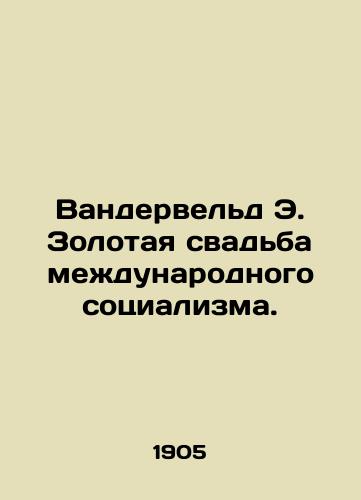 Вандервельд Э. Золотая свадьба международного социализма.

1905